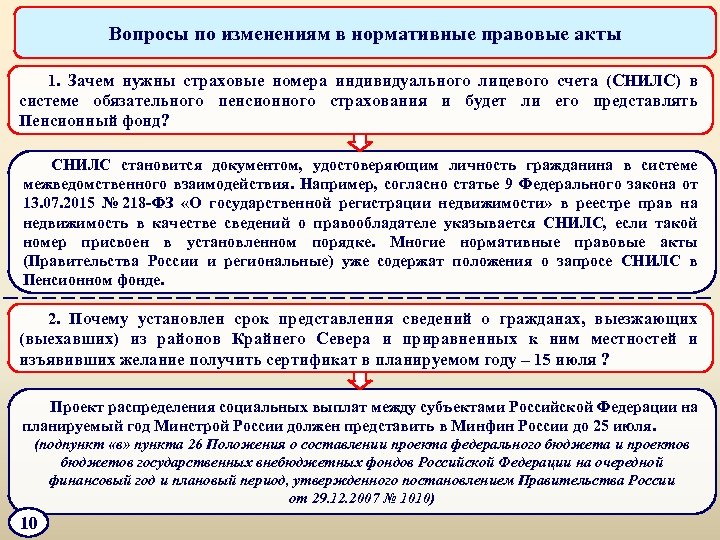 Вопросы по изменениям в нормативные правовые акты

1. Зачем нужны страховые номера индивидуального лицевого счета (СНИЛС) в системе обязательного пенсионного страхования и будет ли его представлять Пенсионный фонд?

СНИЛС становится документом, удостоверяющим личность гражданина в системе межведомственного взаимодействия. Например, согласно статье 9 Федерального закона от 13.07.2015 № 218-ФЗ «О государственной регистрации недвижимости» в реестре прав на недвижимость в качестве сведений о правообладателе указывается СНИЛС, если такой номер присвоен в установленном порядке. Многие нормативные правовые акты (Правительства России и региональные) уже содержат положения о запросе СНИЛС в Пенсионном фонде.

2. Почему установлен срок представления сведений о гражданах, выезжающих (выехавших) из районов Крайнего Севера и приравненных к ним местностей и изъявивших желание получить сертификат в планируемом году – 15 июля ?

Проект распределения социальных выплат между субъектами Российской Федерации на планируемый год Минстрой России должен представить в Минфин России до 25 июля.
(подпункт «в» пункта 26 Положения о составлении проекта федерального бюджета и проектов бюджетов государственных внебюджетных фондов Российской Федерации на очередной финансовый год и плановый период, утвержденного постановлением Правительства России от 29.12.2007 № 1010)

10